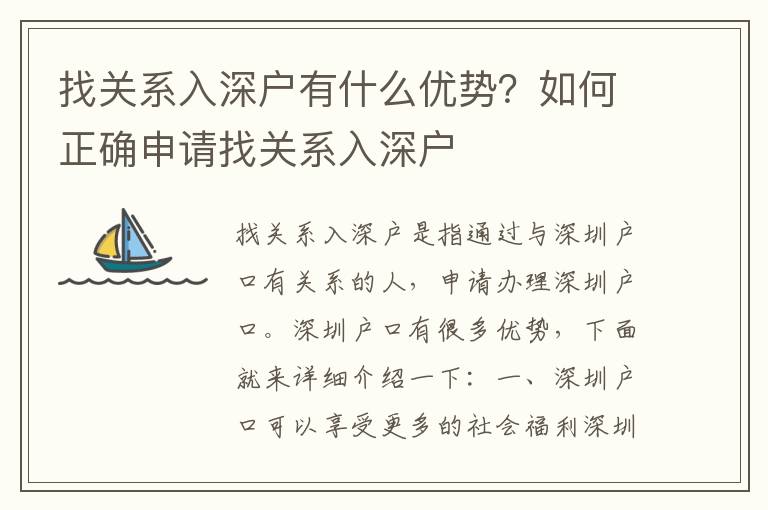 找关系入深户有什么优势？如何正确申请找关系入深户

找关系入深户是指通过与深圳户口有关系的人，申请办理深圳户口。深圳户口有很多优势，下面就来详细介绍一下：一、深圳户口可以享受更多的社会福利深圳